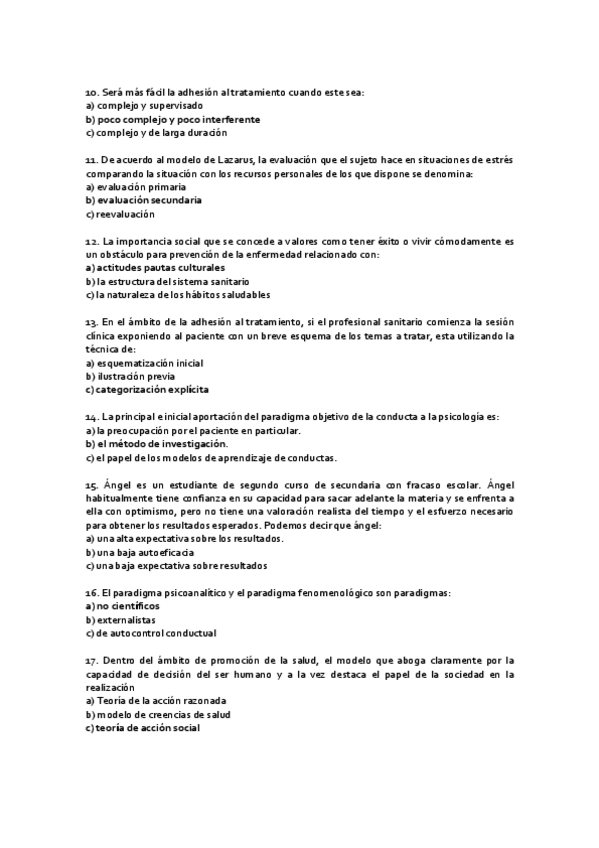 10. Será más fácil la adhesión al tratamiento cuando este sea:
a) complejo y supervisado
b) poco complejo y poco interferente
c) complejo y de larga duración

11. De acuerdo al modelo de Lazarus, la evaluación que el sujeto hace en situaciones de estrés comparando la situación con los recursos personales de los que dispone se denomina:
a) evaluación primaria
b) evaluación secundaria
c) reevaluación

12. La importancia social que se concede a valores como tener éxito o vivir cómodamente es un obstáculo para prevención de la enfermedad relacionado con:
a) actitudes pautas culturales
b) la estructura del sistema sanitario
c) la naturaleza de los hábitos saludables

13. En el ámbito de la adhesión al tratamiento, si el profesional sanitario comienza la sesión clínica exponiendo al paciente con un breve esquema de los temas a tratar, esta utilizando la técnica de:
a) esquematización inicial
b) ilustración previa
c) categorización explícita

14. La principal e inicial aportación del paradigma objetivo de la conducta a la psicología es:
a) la preocupación por el paciente en particular.
b) el método de investigación.
c) el papel de los modelos de aprendizaje de conductas.

15. Ángel es un estudiante de segundo curso de secundaria con fracaso escolar. Ángel habitualmente tiene confianza en su capacidad para sacar adelante la materia y se enfrenta a ella con optimismo, pero no tiene una valoración realista del tiempo y el esfuerzo necesario para obtener los resultados esperados. Podemos decir que ángel:
a) una alta expectativa sobre los resultados.
b) una baja autoeficacia
c) una baja expectativa sobre resultados

16. El paradigma psicoanalítico y el paradigma fenomenológico son paradigmas:
a) no científicos
b) externalistas
c) de autocontrol conductual

17. Dentro del ámbito de promoción de la salud, el modelo que aboga claramente por la capacidad de decisión del ser humano y a la vez destaca el papel de la sociedad en la realización
a) Teoría de la acción razonada
b) modelo de creencias de salud
c) teoría de acción social